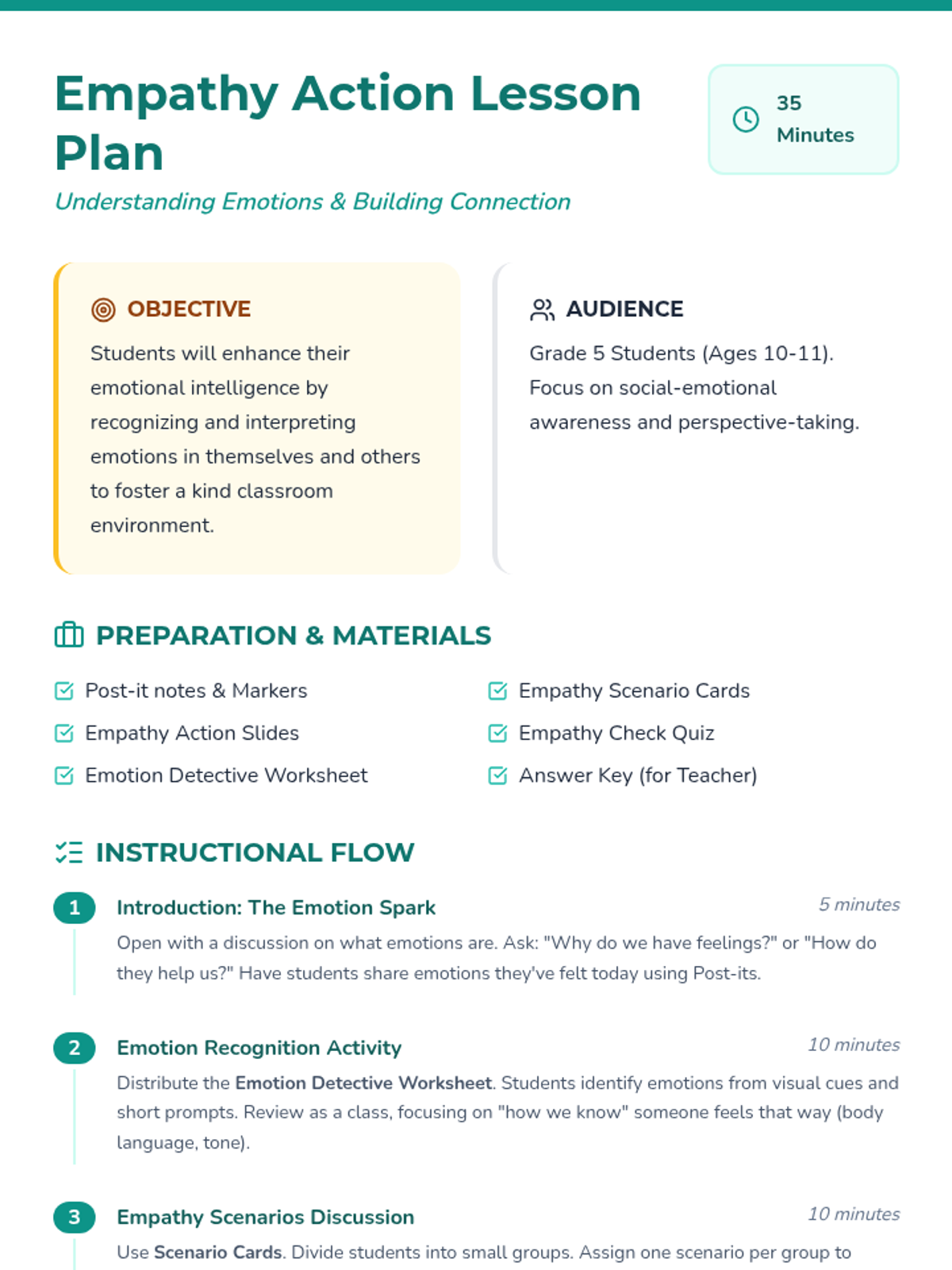 Empathy Action Lesson Plan

35 Minutes

Understanding Emotions & Building Connection

OBJECTIVE

Students will enhance their emotional intelligence by recognizing and interpreting emotions in themselves and others to foster a kind classroom environment.

AUDIENCE

Grade 5 Students (Ages 10-11). Focus on social-emotional awareness and perspective-taking.

PREPARATION & MATERIALS

Post-it notes & Markers
Empathy Action Slides
Emotion Detective Worksheet
Empathy Scenario Cards
Empathy Check Quiz
Answer Key (for Teacher)

INSTRUCTIONAL FLOW

1 Introduction: The Emotion Spark 5 minutes
Open with a discussion on what emotions are. Ask: "Why do we have feelings?" or "How do they help us?" Have students share emotions they've felt today using Post-its.

2 Emotion Recognition Activity 10 minutes
Distribute the Emotion Detective Worksheet. Students identify emotions from visual cues and short prompts. Review as a class, focusing on "how we know" someone feels that way (body language, tone).

3 Empathy Scenarios Discussion 10 minutes
Use Scenario Cards. Divide students into small groups. Assign one scenario per group to